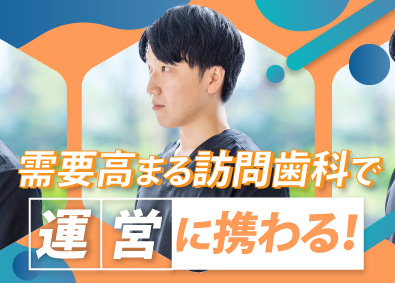 需要高まる訪問歯科で

運営に携わる!